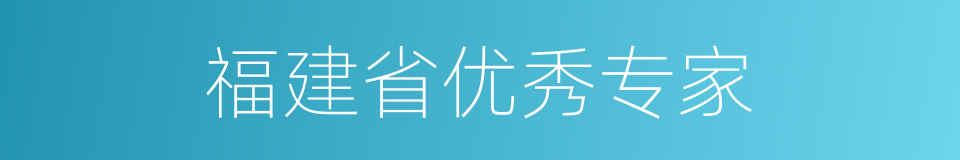 福建省优秀专家